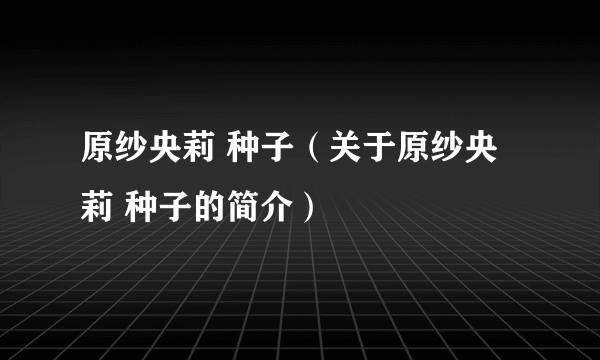 原纱央莉 种子（关于原纱央莉 种子的简介）